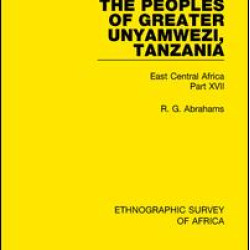 THE PEOPLES OF GREATER UNYAMWEZI, TANZANIA

East Central Africa
Part XVII

R. G. Abrahams

ETHNOGRAPHIC SURVEY OF AFRICA